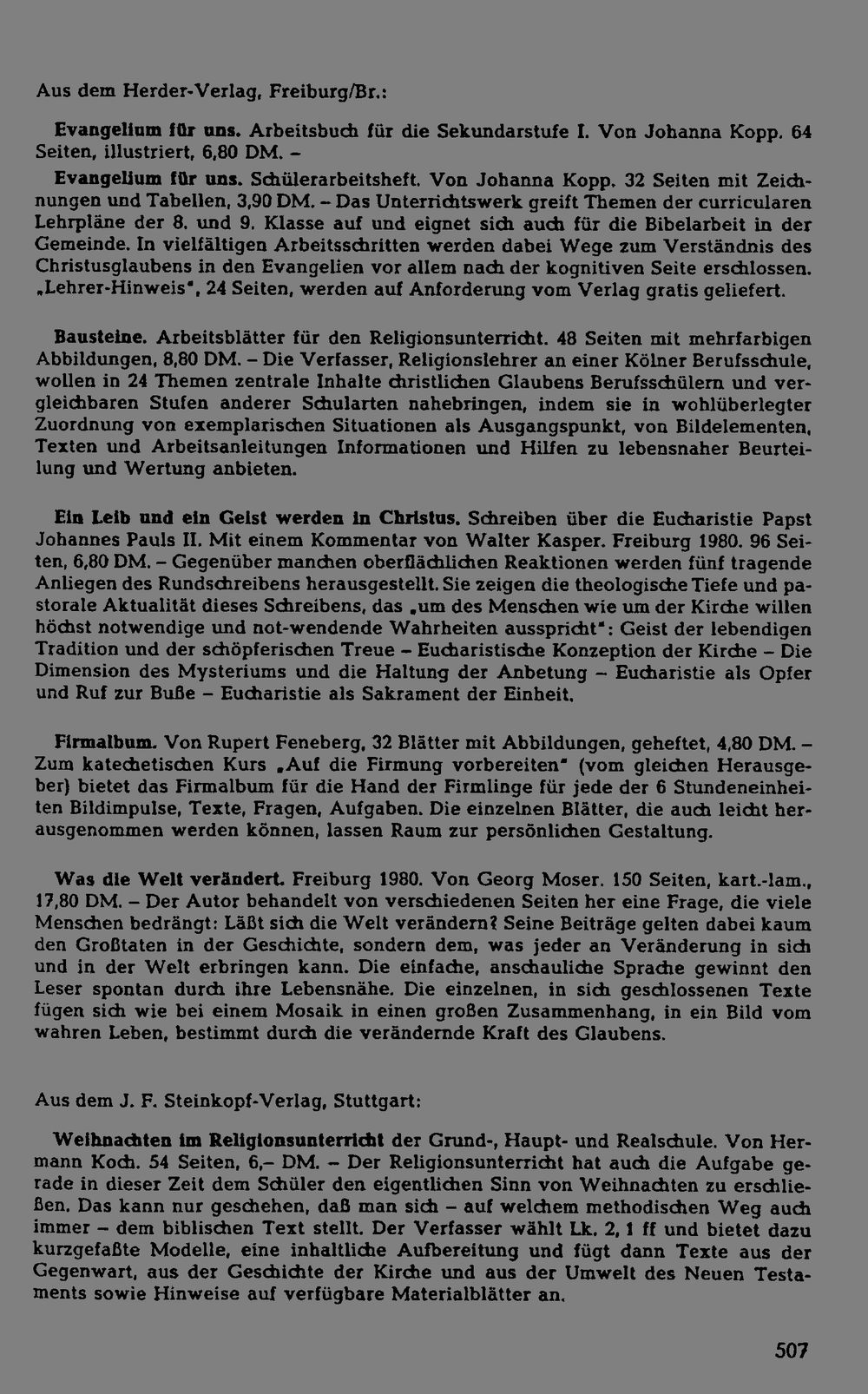 Aus dem Herder-Verlag, Freiburg/Br.:

Evangelium für uns. Arbeitsbuch für die Sekundarstufe I. Von Johanna Kopp. 64 Seiten, illustriert, 6,80 DM. –

Evangelium für uns. Schülerarbeitsheft. Von Johanna Kopp. 32 Seiten mit Zeichnungen und Tabellen, 3,90 DM. – Das Unterrichtswerk greift Themen der curricularen Lehrpläne der 8. und 9. Klasse auf und eignet sich auch für die Bibelarbeit in der Gemeinde. In vielfältigen Arbeitsschritten werden dabei Wege zum Verständnis des Christusglaubens in den Evangelien vor allem nach der kognitiven Seite erschlossen. „Lehrer-Hinweis", 24 Seiten, werden auf Anforderung vom Verlag gratis geliefert.

Bausteine. Arbeitsblätter für den Religionsunterricht. 48 Seiten mit mehrfarbigen Abbildungen, 8,80 DM. – Die Verfasser, Religionslehrer an einer Kölner Berufsschule, wollen in 24 Themen zentrale Inhalte christlichen Glaubens Berufsschülern und vergleichbaren Stufen anderer Schularten nahebringen, indem sie in wohlüberlegter Zuordnung von exemplarischen Situationen als Ausgangspunkt, von Bildelementen, Texten und Arbeitsanleitungen Informationen und Hilfen zu lebensnaher Beurteilung und Wertung anbieten.

Ein Leib und ein Geist werden in Christus. Schreiben über die Eucharistie Papst Johannes Pauls II. Mit einem Kommentar von Walter Kasper. Freiburg 1980. 96 Seiten, 6,80 DM. – Gegenüber manchen oberflächlichen Reaktionen werden fünf tragende Anliegen des Rundschreibens herausgestellt. Sie zeigen die theologische Tiefe und pastorale Aktualität dieses Schreibens, das „um des Menschen wie um der Kirche willen höchst notwendige und not-wendende Wahrheiten ausspricht": Geist der lebendigen Tradition und der schöpferischen Treue – Eucharistische Konzeption der Kirche – Die Dimension des Mysteriums und die Haltung der Anbetung – Eucharistie als Opfer und Ruf zur Buße – Eucharistie als Sakrament der Einheit.

Firmalbum. Von Rupert Feneberg, 32 Blätter mit Abbildungen, geheftet, 4,80 DM. – Zum katechetischen Kurs „Auf die Firmung vorbereiten" (vom gleichen Herausgeber) bietet das Firmalbum für die Hand der Firmlinge für jede der 6 Stundeneinheiten Bildimpulse, Texte, Fragen, Aufgaben. Die einzelnen Blätter, die auch leicht herausgenommen werden können, lassen Raum zur persönlichen Gestaltung.

Was die Welt verändert. Freiburg 1980. Von Georg Moser. 150 Seiten, kart.-lam., 17,80 DM. – Der Autor behandelt von verschiedenen Seiten her eine Frage, die viele Menschen bedrängt: Läßt sich die Welt verändern? Seine Beiträge gelten dabei kaum den Großtaten in der Geschichte, sondern dem, was jeder an Veränderung in sich und in der Welt erbringen kann. Die einfache, anschauliche Sprache gewinnt den Leser spontan durch ihre Lebensnähe. Die einzelnen, in sich geschlossenen Texte fügen sich wie bei einem Mosaik in einen großen Zusammenhang, in ein Bild vom wahren Leben, bestimmt durch die verändernde Kraft des Glaubens.

Aus dem J. F. Steinkopf-Verlag, Stuttgart:

Weihnachten im Religionsunterricht der Grund-, Haupt- und Realschule. Von Hermann Koch. 54 Seiten, 6,– DM. – Der Religionsunterricht hat auch die Aufgabe gerade in dieser Zeit dem Schüler den eigentlichen Sinn von Weihnachten zu erschließen. Das kann nur geschehen, daß man sich – auf welchem methodischen Weg auch immer – dem biblischen Text stellt. Der Verfasser wählt Lk. 2, 1 ff und bietet dazu kurzgefaßte Modelle, eine inhaltliche Aufbereitung und fügt dann Texte aus der Gegenwart, aus der Geschichte der Kirche und aus der Umwelt des Neuen Testaments sowie Hinweise auf verfügbare Materialblätter an.

507